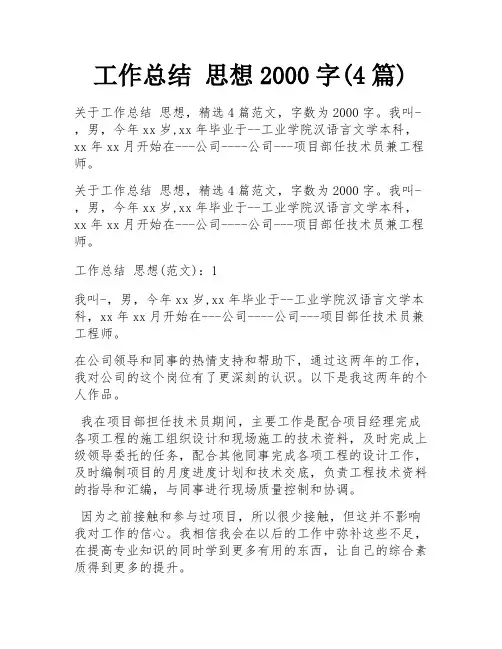 工作总结 思想 2000 字(4 篇)

关于工作总结 思想，精选 4 篇范文，字数为 2000 字。我叫-，男，今年 xx 岁,xx 年毕业于--工业学院汉语言文学本科，xx 年 xx 月开始在---公司----公司---项目部任技术员兼工程师。

关于工作总结 思想，精选 4 篇范文，字数为 2000 字。我叫-，男，今年 xx 岁,xx 年毕业于--工业学院汉语言文学本科，xx 年 xx 月开始在---公司----公司---项目部任技术员兼工程师。

工作总结 思想(范文)：1

我叫-，男，今年 xx 岁,xx 年毕业于--工业学院汉语言文学本科，xx 年 xx 月开始在---公司----公司---项目部任技术员兼工程师。

在公司领导和同事的热情支持和帮助下，通过这两年的工作，我对公司的这个岗位有了更深刻的认识。以下是我这两年的个人作品。

我在项目部担任技术员期间，主要工作是配合项目经理完成各项工程的施工组织设计和现场施工的技术资料，及时完成上级领导委托的任务，配合其他同事完成各项工程的设计工作，及时编制项目的月度进度计划和技术交底，负责工程技术资料的指导和汇编，与同事进行现场质量控制和协调。

因为之前接触和参与过项目，所以很少接触，但这并不影响我对工作的信心。我相信我会在以后的工作中弥补这些不足，在提高专业知识的同时学到更多有用的东西，让自己的综合素质得到更多的提升。